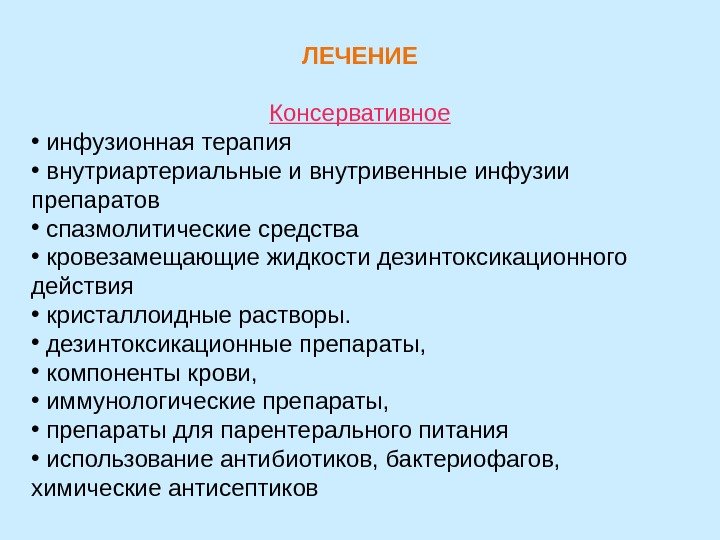 ЛЕЧЕНИЕ

Консервативное
• инфузионная терапия
• внутриартериальные и внутривенные инфузии препаратов
• спазмолитические средства
• кровезамещающие жидкости дезинтоксикационного действия
• кристаллоидные растворы.
• дезинтоксикационные препараты,
• компоненты крови,
• иммунологические препараты,
• препараты для парентерального питания
• использование антибиотиков, бактериофагов, химические антисептиков